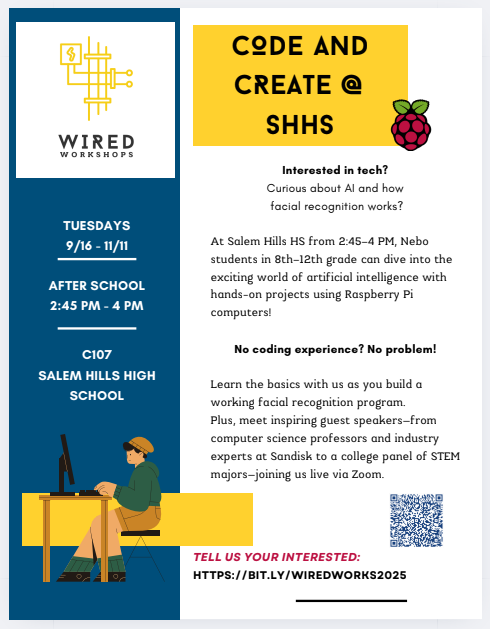 WIRED
WORKSHOPS

TUESDAYS
9/16 - 11/11

AFTER SCHOOL
2:45 PM - 4 PM

C107
SALEM HILLS HIGH SCHOOL

CODE AND CREATE @ SHHS

Interested in tech?
Curious about AI and how facial recognition works?

At Salem Hills HS from 2:45–4 PM, Nebo students in 8th–12th grade can dive into the exciting world of artificial intelligence with hands-on projects using Raspberry Pi computers!

No coding experience? No problem!

Learn the basics with us as you build a working facial recognition program.
Plus, meet inspiring guest speakers—from computer science professors and industry experts at Sandisk to a college panel of STEM majors—joining us live via Zoom.

TELL US YOUR INTERESTED:
HTTPS://BIT.LY/WIREDWORKS2025